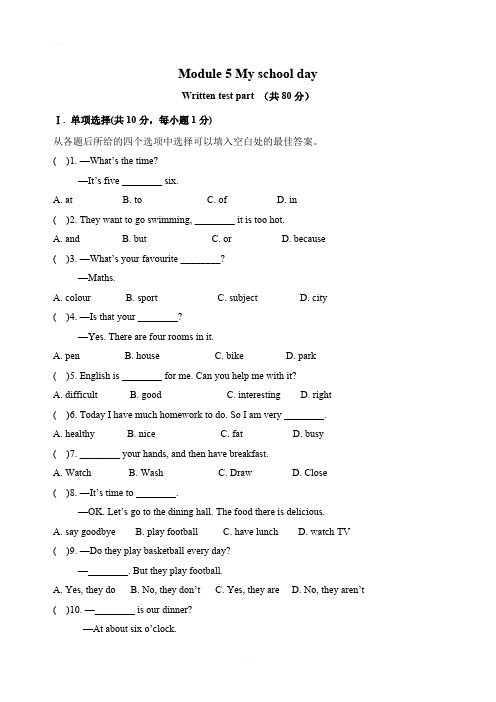 Module 5 My school day

Written test part （共 80 分）

Ⅰ. 单项选择(共 10 分，每小题 1 分)

从各题后所给的四个选项中选择可以填入空白处的最佳答案。

( )1. —What's the time?

—It's five ________ six.

A. at B. to C. of D. in

( )2. They want to go swimming, ________ it is too hot.

A. and B. but C. or D. because

( )3. —What's your favourite ________?

—Maths.

A. colour B. sport C. subject D. city

( )4. —Is that your ________?

—Yes. There are four rooms in it.

A. pen B. house C. bike D. park

( )5. English is ________ for me. Can you help me with it?

A. difficult B. good C. interesting D. right

( )6. Today I have much homework to do. So I am very ________.

A. healthy B. nice C. fat D. busy

( )7. ________ your hands, and then have breakfast.

A. Watch B. Wash C. Draw D. Close

( )8. —It's time to ________.

—OK. Let's go to the dining hall. The food there is delicious.

A. say goodbye B. play football C. have lunch D. watch TV

( )9. —Do they play basketball every day?

—________. But they play football.

A. Yes, they do B. No, they don't C. Yes, they are D. No, they aren't

( )10. —________ is our dinner?

—At about six o'clock.